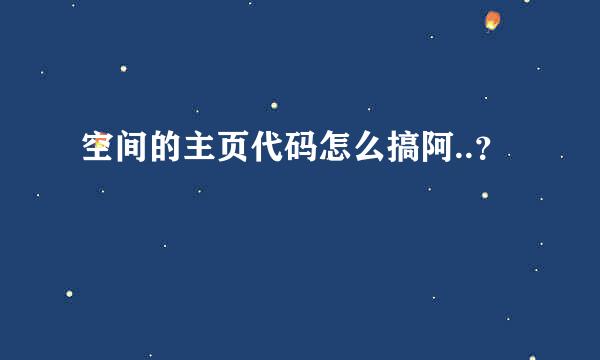 空间的主页代码怎么搞阿..?